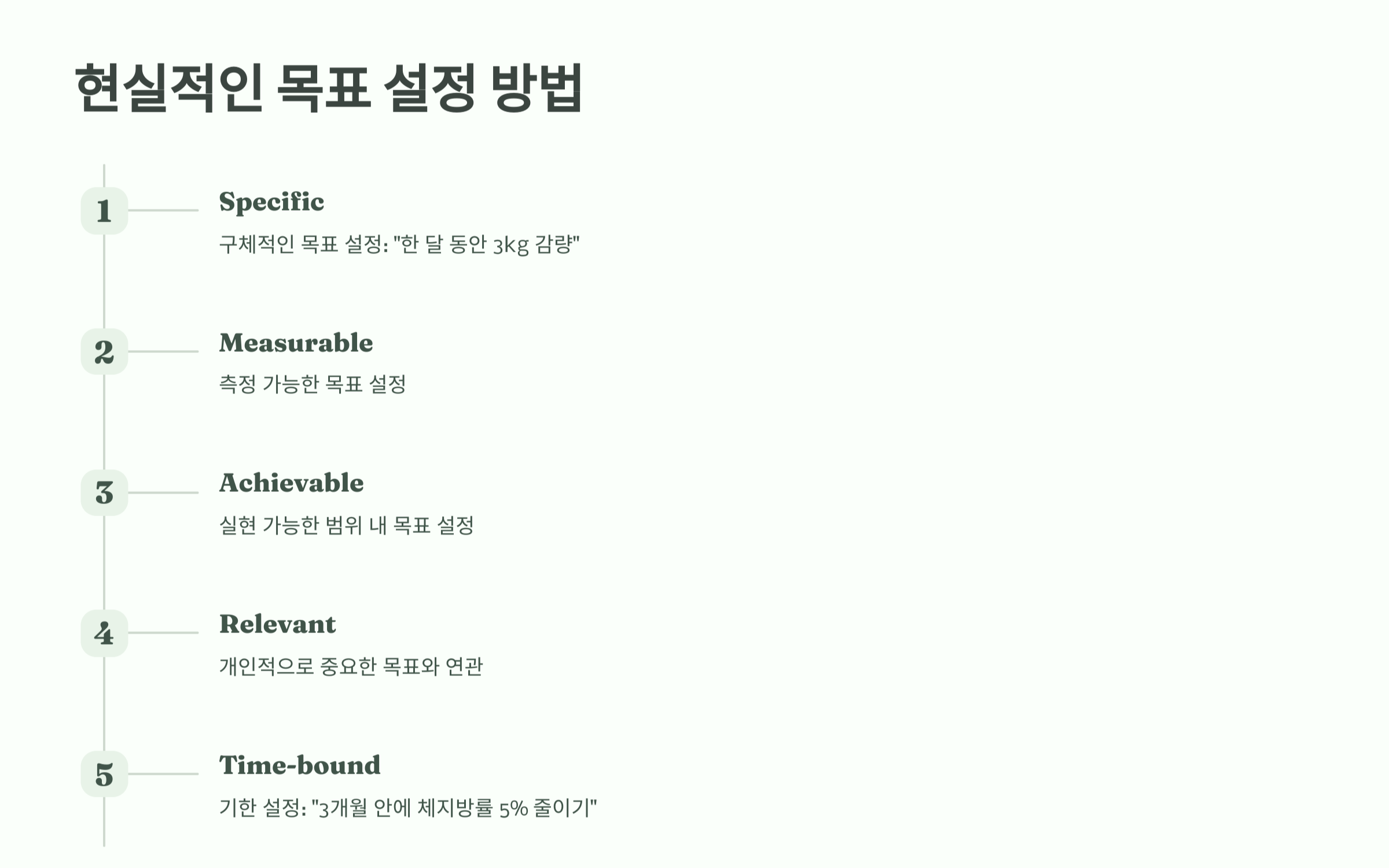 현실적인 목표 설정 방법

1

Specific

구체적인 목표 설정: "한 달 동안 3kg 감량"

2

Measurable

측정 가능한 목표 설정

3

Achievable

실현 가능한 범위 내 목표 설정

4

Relevant

개인적으로 중요한 목표와 연관

5

Time-bound

기한 설정: "3개월 안에 체지방률 5% 줄이기"